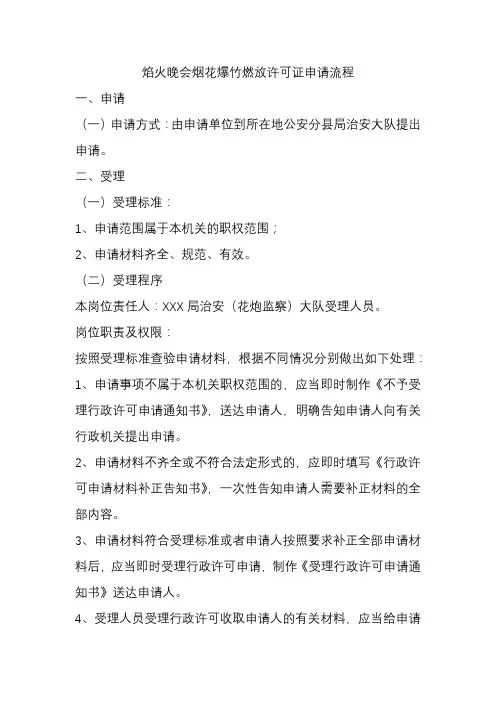 焰火晚会烟花爆竹燃放许可证申请流程

一、申请

（一）申请方式：由申请单位到所在地公安分县局治安大队提出申请。

二、受理

（一）受理标准：

1、申请范围属于本机关的职权范围；

2、申请材料齐全、规范、有效。

（二）受理程序

本岗位责任人：XXX 局治安（花炮监察）大队受理人员。

岗位职责及权限：

按照受理标准查验申请材料，根据不同情况分别做出如下处理：

1、申请事项不属于本机关职权范围的，应当即时制作《不予受理行政许可申请通知书》，送达申请人，明确告知申请人向有关行政机关提出申请。

2、申请材料不齐全或不符合法定形式的，应即时填写《行政许可申请材料补正告知书》，一次性告知申请人需要补正材料的全部内容。

3、申请材料符合受理标准或者申请人按照要求补正全部申请材料后，应当即时受理行政许可申请，制作《受理行政许可申请通知书》送达申请人。

4、受理人员受理行政许可收取申请人的有关材料，应当给申请